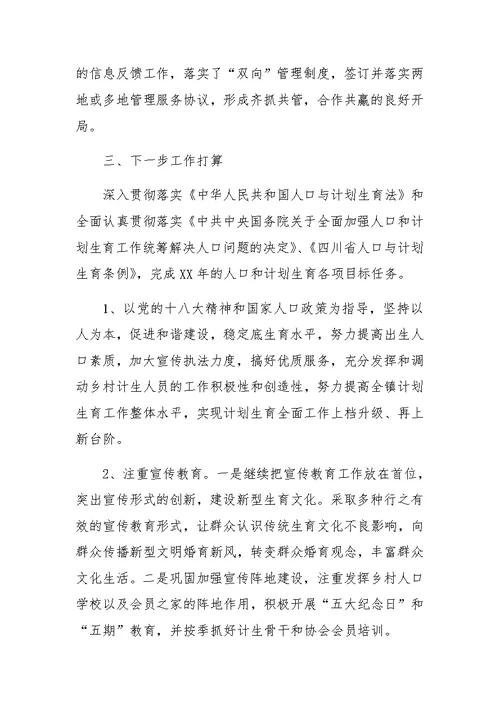 的信息反馈工作，落实了“双向”管理制度，签订并落实两地或多地管理服务协议，形成齐抓共管，合作共赢的良好开局。

三、下一步工作打算

深入贯彻落实《中华人民共和国人口与计划生育法》和全面认真贯彻落实《中共中央国务院关于全面加强人口和计划生育工作统筹解决人口问题的决定》、《四川省人口与计划生育条例》，完成XX年的人口和计划生育各项目标任务。

1、以党的十八大精神和国家人口政策为指导，坚持以人为本，促进和谐建设，稳定底生育水平，努力提高出生人口素质，加大宣传执法力度，搞好优质服务，充分发挥和调动乡村计生人员的工作积极性和创造性，努力提高全镇计划生育工作整体水平，实现计划生育全面工作上档升级、再上新台阶。

2、注重宣传教育。一是继续把宣传教育工作放在首位，突出宣传形式的创新，建设新型生育文化。采取多种行之有效的宣传教育形式，让群众认识传统生育文化不良影响，向群众传播新型文明婚育新风，转变群众婚育观念，丰富群众文化生活。二是巩固加强宣传阵地建设，注重发挥乡村人口学校以及会员之家的阵地作用，积极开展“五大纪念日”和“五期”教育，并按季抓好计生骨干和协会会员培训。